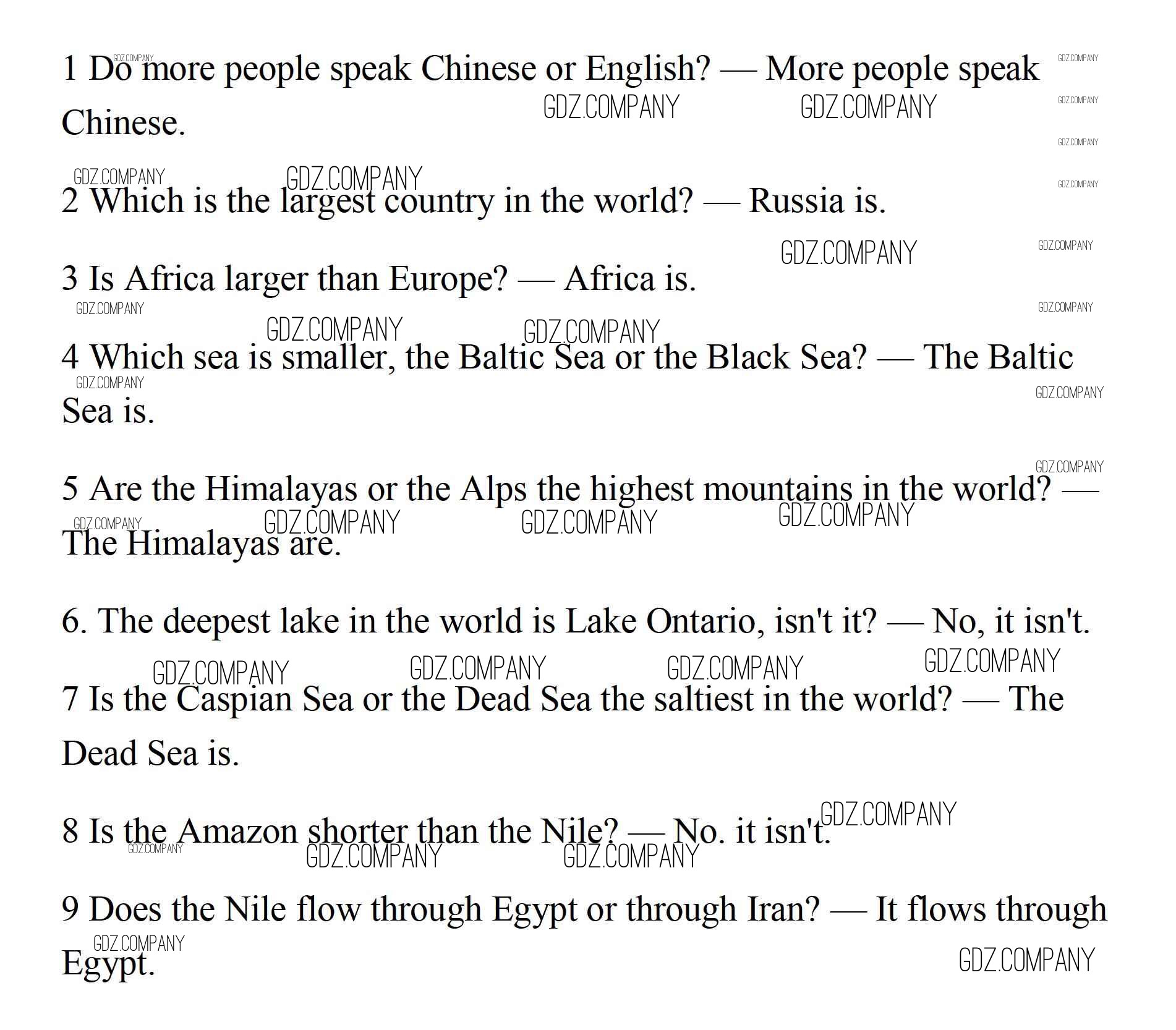 1 Do more people speak Chinese or English? — More people speak Chinese.

2 Which is the largest country in the world? — Russia is.

3 Is Africa larger than Europe? — Africa is.

4 Which sea is smaller, the Baltic Sea or the Black Sea? — The Baltic Sea is.

5 Are the Himalayas or the Alps the highest mountains in the world? — The Himalayas are.

6. The deepest lake in the world is Lake Ontario, isn't it? — No, it isn't.

7 Is the Caspian Sea or the Dead Sea the saltiest in the world? — The Dead Sea is.

8 Is the Amazon shorter than the Nile? — No. it isn't.

9 Does the Nile flow through Egypt or through Iran? — It flows through Egypt.

GDZ.COMPANY